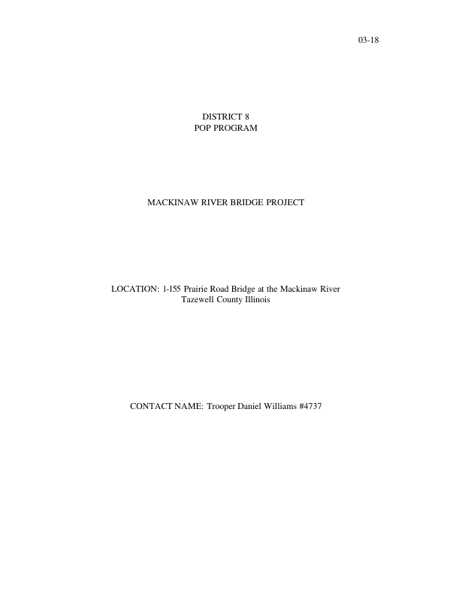 03-18

DISTRICT 8
POP PROGRAM

MACKINAW RIVER BRIDGE PROJECT

LOCATION: 1-155 Prairie Road Bridge at the Mackinaw River
Tazewell County Illinois

CONTACT NAME: Trooper Daniel Williams #4737